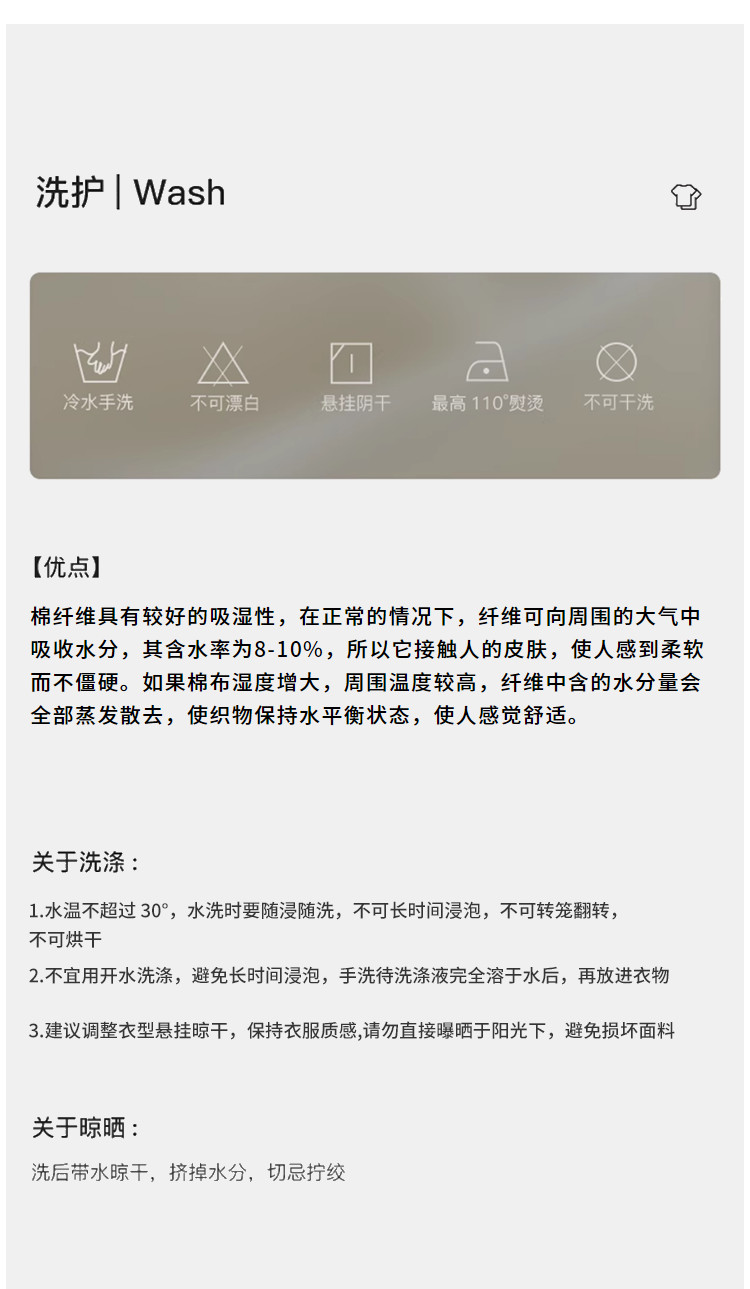 洗护 | Wash

冷水手洗 不可漂白 悬挂阴干 最高110°熨烫 不可干洗

【优点】

棉纤维具有较好的吸湿性，在正常的情况下，纤维可向周围的大气中吸收水分，其含水率为8-10%，所以它接触人的皮肤，使人感到柔软而不僵硬。如果棉布湿度增大，周围温度较高，纤维中含的水分量会全部蒸发散去，使织物保持水平衡状态，使人感觉舒适。

关于洗涤：

1.水温不超过30°，水洗时要随浸随洗，不可长时间浸泡，不可转笼翻转，不可烘干

2.不宜用开水洗涤，避免长时间浸泡，手洗待洗涤液完全溶于水后，再放进衣物

3.建议调整衣型悬挂晾干，保持衣服质感,请勿直接曝晒于阳光下，避免损坏面料

关于晾晒：

洗后带水晾干，挤掉水分，切忌拧绞